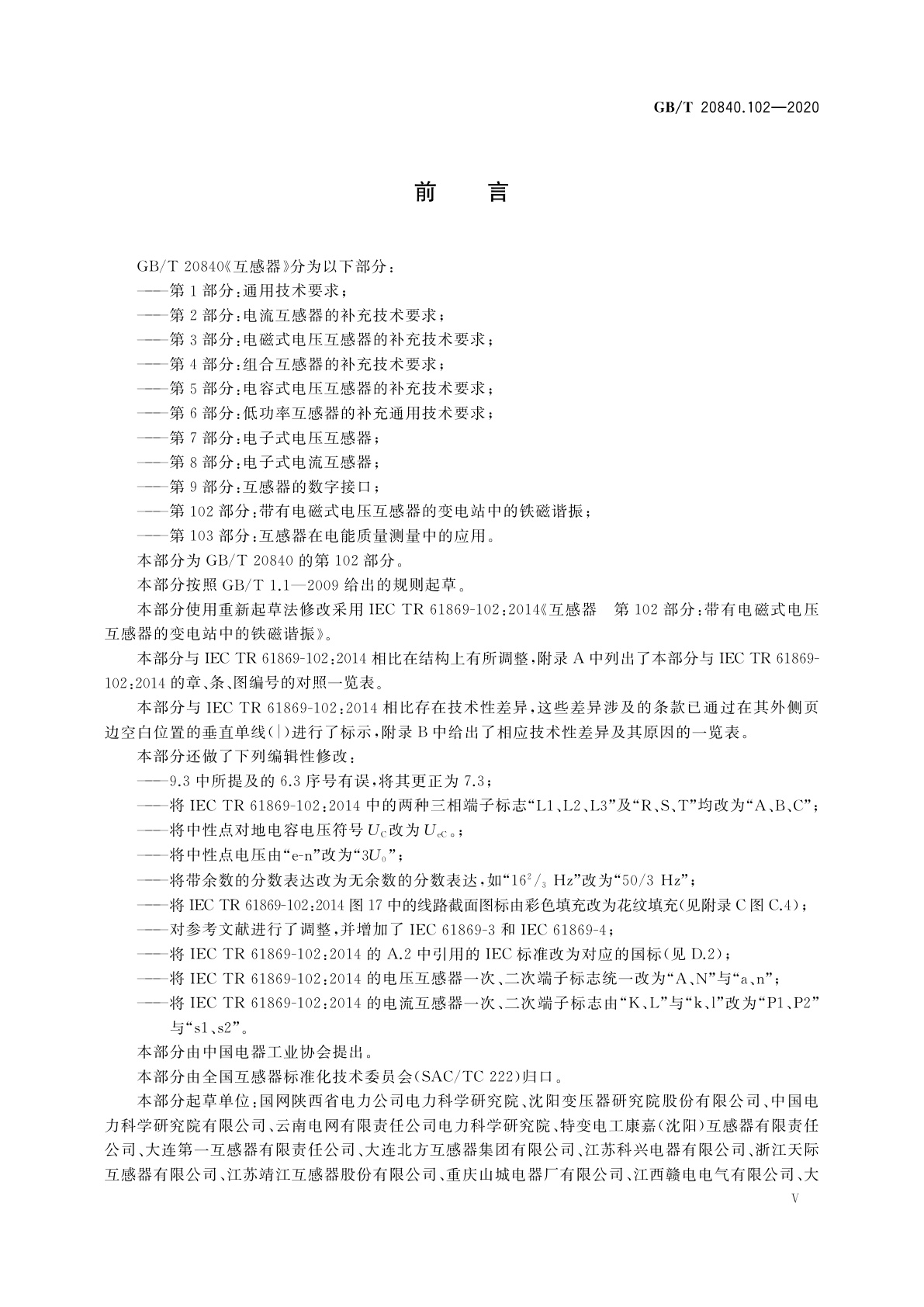 GB/T 20840.102—2020

前 言

GB/T 20840《互感器》分为以下部分：
——第1部分：通用技术要求；
——第2部分：电流互感器的补充技术要求；
——第3部分：电磁式电压互感器的补充技术要求；
——第4部分：组合互感器的补充技术要求；
——第5部分：电容式电压互感器的补充技术要求；
——第6部分：低功率互感器的补充通用技术要求；
——第7部分：电子式电压互感器；
——第8部分：电子式电流互感器；
——第9部分：互感器的数字接口；
——第102部分：带有电磁式电压互感器的变电站中的铁磁谐振；
——第103部分：互感器在电能质量测量中的应用。
本部分为GB/T 20840的第102部分。
本部分按照GB/T 1.1—2009给出的规则起草。
本部分使用重新起草法修改采用IEC TR 61869-102：2014《互感器 第102部分：带有电磁式电压互感器的变电站中的铁磁谐振》。
本部分与IEC TR 61869-102：2014相比在结构上有所调整，附录A中列出了本部分与IEC TR 61869-102：2014的章、条、图编号的对照一览表。
本部分与IEC TR 61869-102：2014相比存在技术性差异，这些差异涉及的条款已通过在其外侧页边空白位置的垂直单线(|)进行了标示，附录B中给出了相应技术性差异及其原因的一览表。
本部分还做了下列编辑性修改：
——9.3中所提及的6.3序号有误，将其更正为7.3；
——将IEC TR 61869-102：2014中的两种三相端子标志“L1、L2、L3”及“R、S、T”均改为“A、B、C”；
——将中性点对地电容电压符号$U_C$改为$U_{eC}$。；
——将中性点电压由“e-n”改为“$3U_0$”；
——将带余数的分数表达改为无余数的分数表达，如“$16^2/_3$ Hz”改为“50/3 Hz”；
——将IEC TR 61869-102：2014图17中的线路截面图标由彩色填充改为花纹填充(见附录C图C.4)；
——对参考文献进行了调整，并增加了IEC 61869-3和IEC 61869-4；
——将IEC TR 61869-102：2014的A.2中引用的IEC标准改为对应的国标(见D.2)；
——将IEC TR 61869-102：2014的电压互感器一次、二次端子标志统一改为“A、N”与“a、n”；
——将IEC TR 61869-102：2014的电流互感器一次、二次端子标志由“K、L”与“k、l”改为“P1、P2”与“s1、s2”。
本部分由中国电器工业协会提出。
本部分由全国互感器标准化技术委员会(SAC/TC 222)归口。
本部分起草单位：国网陕西省电力公司电力科学研究院、沈阳变压器研究院股份有限公司、中国电力科学研究院有限公司、云南电网有限责任公司电力科学研究院、特变电工康嘉(沈阳)互感器有限责任公司、大连第一互感器有限责任公司、大连北方互感器集团有限公司、江苏科兴电器有限公司、浙江天际互感器有限公司、江苏靖江互感器股份有限公司、重庆山城电器厂有限公司、江西赣电电气有限公司、大

V